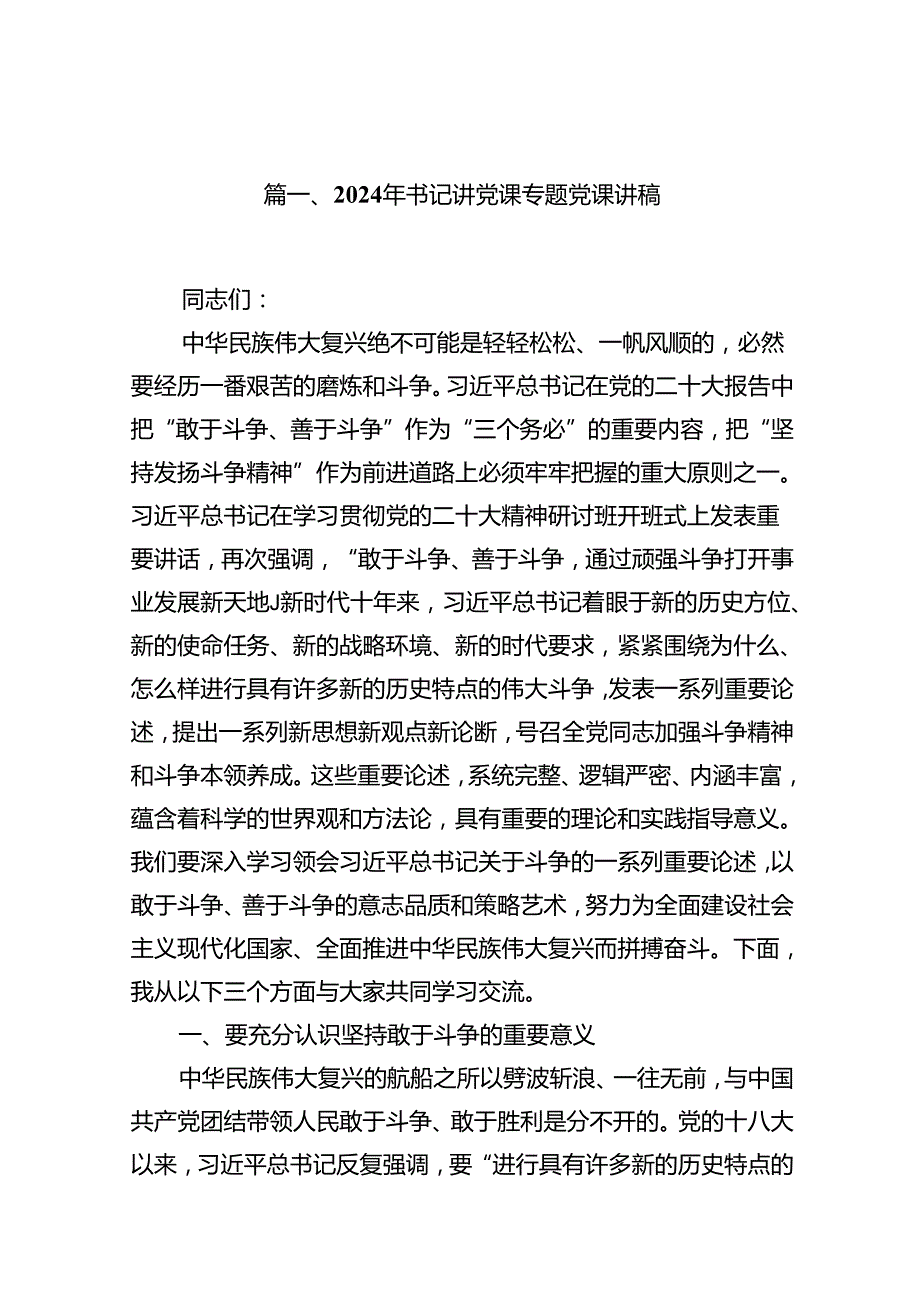 篇一、2024年书记讲党课专题党课讲稿

同志们：

中华民族伟大复兴绝不可能是轻轻松松、一帆风顺的，必然要经历一番艰苦的磨炼和斗争。习近平总书记在党的二十大报告中把“敢于斗争、善于斗争”作为“三个务必”的重要内容，把“坚持发扬斗争精神”作为前进道路上必须牢牢把握的重大原则之一。习近平总书记在学习贯彻党的二十大精神研讨班开班式上发表重要讲话，再次强调，“敢于斗争、善于斗争，通过顽强斗争打开事业发展新天地J新时代十年来，习近平总书记着眼于新的历史方位、新的使命任务、新的战略环境、新的时代要求，紧紧围绕为什么、怎么样进行具有许多新的历史特点的伟大斗争，发表一系列重要论述，提出一系列新思想新观点新论断，号召全党同志加强斗争精神和斗争本领养成。这些重要论述，系统完整、逻辑严密、内涵丰富，蕴含着科学的世界观和方法论，具有重要的理论和实践指导意义。我们要深入学习领会习近平总书记关于斗争的一系列重要论述，以敢于斗争、善于斗争的意志品质和策略艺术，努力为全面建设社会主义现代化国家、全面推进中华民族伟大复兴而拼搏奋斗。下面，我从以下三个方面与大家共同学习交流。

一、要充分认识坚持敢于斗争的重要意义

中华民族伟大复兴的航船之所以劈波斩浪、一往无前，与中国共产党团结带领人民敢于斗争、敢于胜利是分不开的。党的十八大以来，习近平总书记反复强调，要“进行具有许多新的历史特点的